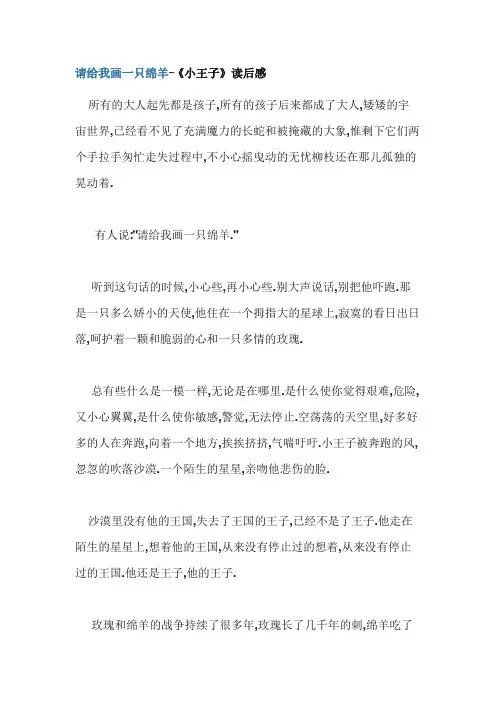 请给我画一只绵羊-《小王子》读后感

所有的大人起先都是孩子,所有的孩子后来都成了大人,矮矮的宇宙世界,已经看不见了充满魔力的长蛇和被掩藏的大象,惟剩下它们两个手拉手匆忙走失过程中,不小心摇曳动的无忧柳枝还在那儿孤独的晃动着.

有人说:"请给我画一只绵羊."

听到这句话的时候,小心些,再小心些.别大声说话,别把他吓跑.那是一只多么娇小的天使,他住在一个拇指大的星球上,寂寞的看日出日落,呵护着一颗和脆弱的心和一只多情的玫瑰.

总有些什么是一模一样,无论是在哪里.是什么使你觉得艰难,危险,又小心翼翼,是什么使你敏感,警觉,无法停止.空荡荡的天空里,好多好多的人在奔跑,向着一个地方,挨挨挤挤,气喘吁吁.小王子被奔跑的风,忽忽的吹落沙漠.一个陌生的星星,亲吻他悲伤的脸.

沙漠里没有他的王国,失去了王国的王子,已经不是了王子.他走在陌生的星星上,想着他的王国,从来没有停止过的想着,从来没有停止过的王国.他还是王子,他的王子.

玫瑰和绵羊的战争持续了很多年,玫瑰长了几千年的刺,绵羊吃了